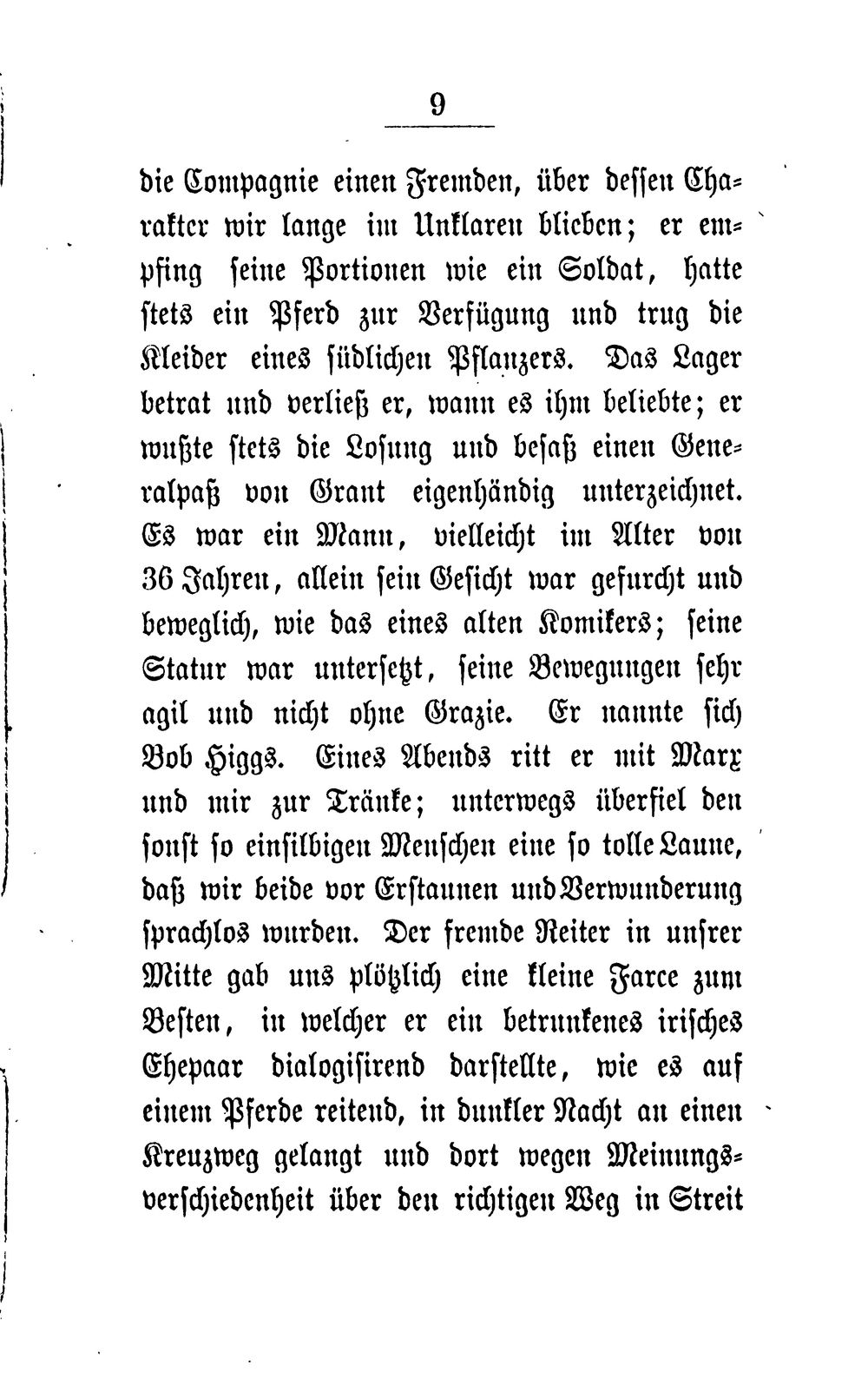 9

die Compagnie einen Fremden, über dessen Charakter wir lange im Unklaren blieben; er empfing seine Portionen wie ein Soldat, hatte stets ein Pferd zur Verfügung und trug die Kleider eines südlichen Pflanzers. Das Lager betrat und verließ er, wann es ihm beliebte; er wußte stets die Losung und besaß einen Generalpaß von Grant eigenhändig unterzeichnet. Es war ein Mann, vielleicht im Alter von 36 Jahren, allein sein Gesicht war gefurcht und beweglich, wie das eines alten Komikers; seine Statur war untersetzt, seine Bewegungen sehr agil und nicht ohne Grazie. Er nannte sich Bob Higgs. Eines Abends ritt er mit Marx und mir zur Tränke; unterwegs überfiel den sonst so einsilbigen Menschen eine so tolle Laune, daß wir beide vor Erstaunen und Verwunderung sprachlos wurden. Der fremde Reiter in unsrer Mitte gab uns plötzlich eine kleine Farce zum Besten, in welcher er ein betrunkenes irisches Ehepaar dialogisirend darstellte, wie es auf einem Pferde reitend, in dunkler Nacht an einen Kreuzweg gelangt und dort wegen Meinungsverschiedenheit über den richtigen Weg in Streit